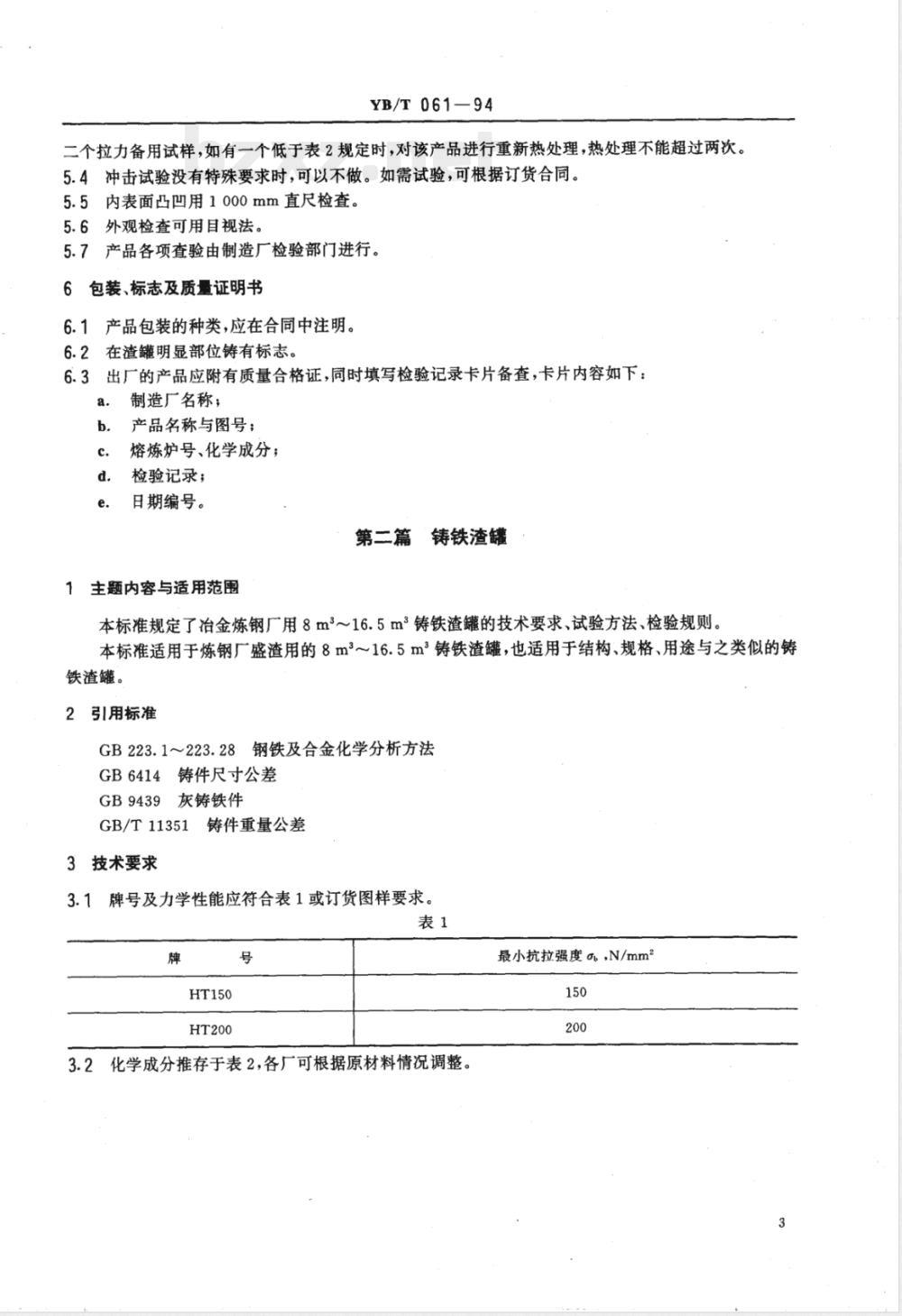 YB/T 061—94

二个拉力备用试样，如有一个低于表 2 规定时，对该产品进行重新热处理，热处理不能超过两次。

5.4 冲击试验没有特殊要求时，可以不做。如需试验，可根据订货合同。

5.5 内表面凸凹用 1 000 mm 直尺检查。

5.6 外观检查可用目视法。

5.7 产品各项查验由制造厂检验部门进行。

6 包装、标志及质量证明书

6.1 产品包装的种类，应在合同中注明。

6.2 在渣罐明显部位铸有标志。

6.3 出厂的产品应附有质量合格证，同时填写检验记录卡片备查，卡片内容如下：

a. 制造厂名称；

b. 产品名称与图号；

c. 熔炼炉号、化学成分；

d. 检验记录；

e. 日期编号。

第二篇 铸铁渣罐

1 主题内容与适用范围

本标准规定了冶金炼钢厂用 8 $m^3$～16.5 $m^3$ 铸铁渣罐的技术要求、试验方法、检验规则。

本标准适用于炼钢厂盛渣用的 8 $m^3$～16.5 $m^3$ 铸铁渣罐，也适用于结构、规格、用途与之类似的铸铁渣罐。

2 引用标准

GB 223.1～223.28 钢铁及合金化学分析方法

GB 6414 铸件尺寸公差

GB 9439 灰铸铁件

GB/T 11351 铸件重量公差

3 技术要求

3.1 牌号及力学性能应符合表 1 或订货图样要求。

表 1

| 牌 号 | 最小抗拉强度 $\sigma_b$ ,N/mm$^2$ |
|---|---|
| HT150 | 150 |
| HT200 | 200 |

3.2 化学成分推存于表 2，各厂可根据原材料情况调整。

3